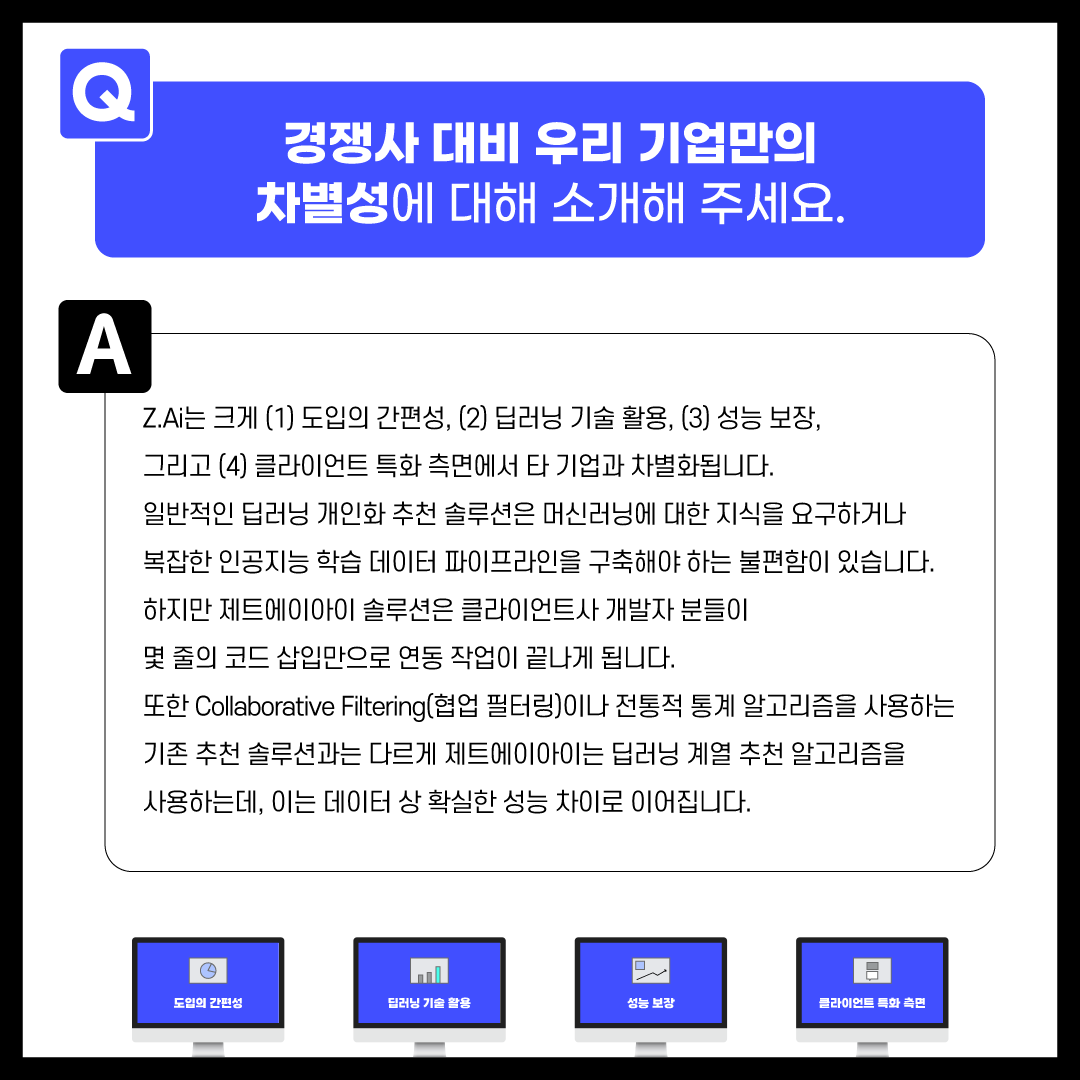 Q

경쟁사 대비 우리 기업만의
차별성에 대해 소개해 주세요.

A

Z.Ai는 크게 (1) 도입의 간편성, (2) 딥러닝 기술 활용, (3) 성능 보장, 그리고 (4) 클라이언트 특화 측면에서 타 기업과 차별화됩니다. 일반적인 딥러닝 개인화 추천 솔루션은 머신러닝에 대한 지식을 요구하거나 복잡한 인공지능 학습 데이터 파이프라인을 구축해야 하는 불편함이 있습니다. 하지만 제트에이아이 솔루션은 클라이언트사 개발자 분들이 몇 줄의 코드 삽입만으로 연동 작업이 끝나게 됩니다. 또한 Collaborative Filtering(협업 필터링)이나 전통적 통계 알고리즘을 사용하는 기존 추천 솔루션과는 다르게 제트에이아이는 딥러닝 계열 추천 알고리즘을 사용하는데, 이는 데이터 상 확실한 성능 차이로 이어집니다.

도입의 간편성

딥러닝 기술 활용

성능 보장

클라이언트 특화 측면